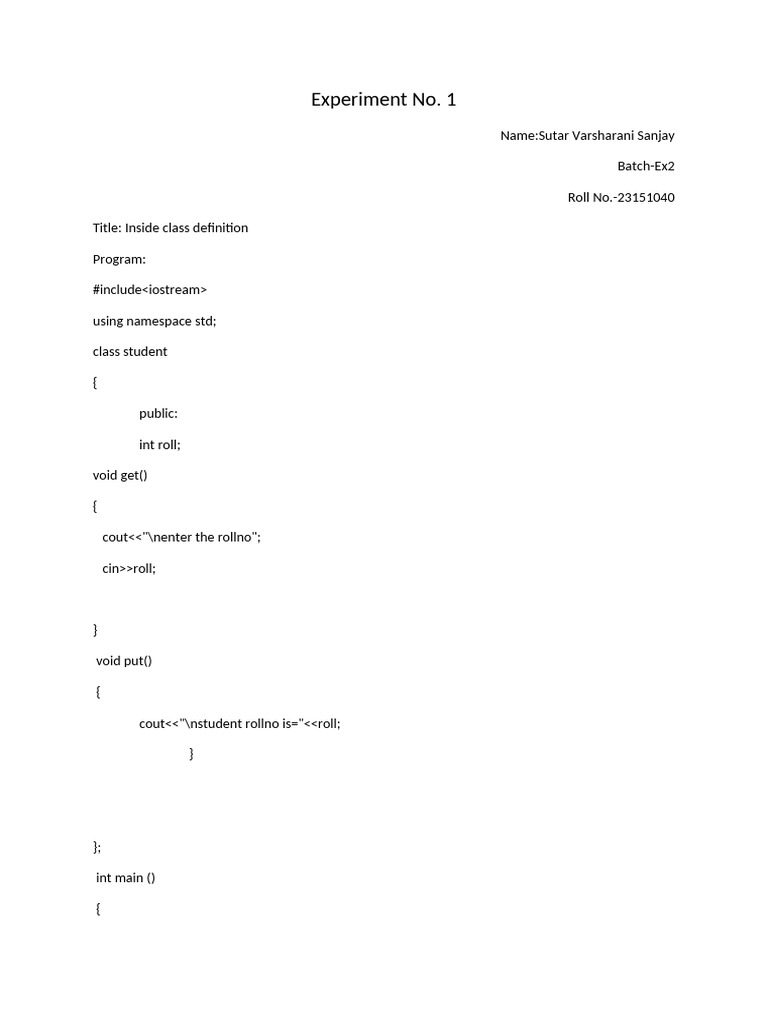 Experiment No. 1

Name:Sutar Varsharani Sanjay

Batch-Ex2

Roll No.-23151040

Title: Inside class definition

Program:

#include<iostream>

using namespace std;

class student

{

public:

int roll;

void get()

{

cout<<"\nenter the rollno";

cin>>roll;

}

void put()

{

cout<<"\nstudent rollno is="<<roll;

}

};

int main ()

{